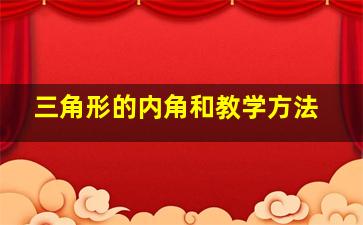 三角形的内角和教学方法